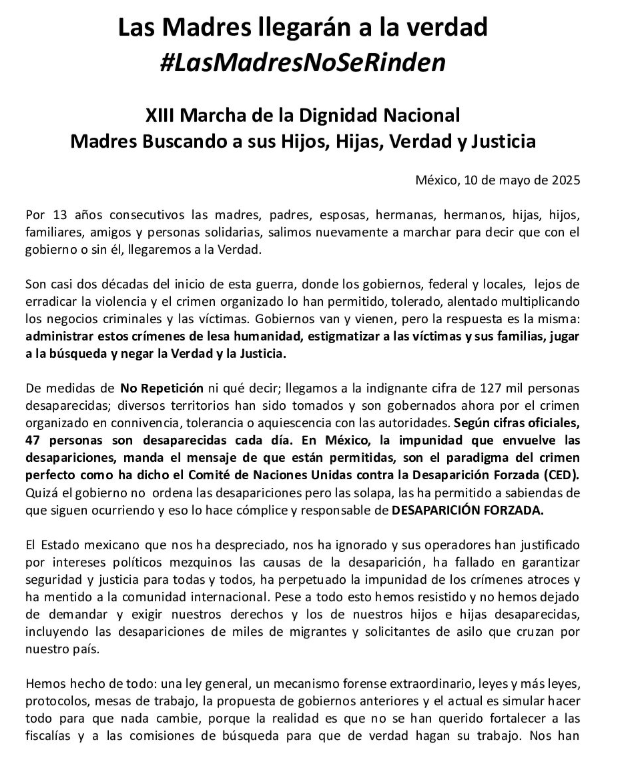 Las Madres llegarán a la verdad
#LasMadresNoSeRinden

XIII Marcha de la Dignidad Nacional
Madres Buscando a sus Hijos, Hijas, Verdad y Justicia

México, 10 de mayo de 2025

Por 13 años consecutivos las madres, padres, esposas, hermanas, hermanos, hijas, hijos, familiares, amigos y personas solidarias, salimos nuevamente a marchar para decir que con el gobierno o sin él, llegaremos a la Verdad.

Son casi dos décadas del inicio de esta guerra, donde los gobiernos, federal y locales, lejos de erradicar la violencia y el crimen organizado lo han permitido, tolerado, alentado multiplicando los negocios criminales y las víctimas. Gobiernos van y vienen, pero la respuesta es la misma: administrar estos crímenes de lesa humanidad, estigmatizar a las víctimas y sus familias, jugar a la búsqueda y negar la Verdad y la Justicia.

De medidas de No Repetición ni qué decir; llegamos a la indignante cifra de 127 mil personas desaparecidas; diversos territorios han sido tomados y son gobernados ahora por el crimen organizado en connivencia, tolerancia o aquiescencia con las autoridades. Según cifras oficiales, 47 personas son desaparecidas cada día. En México, la impunidad que envuelve las desapariciones, manda el mensaje de que están permitidas, son el paradigma del crimen perfecto como ha dicho el Comité de Naciones Unidas contra la Desaparición Forzada (CED). Quizá el gobierno no ordena las desapariciones pero las solapa, las ha permitido a sabiendas de que siguen ocurriendo y eso lo hace cómplice y responsable de DESAPARICIÓN FORZADA.

El Estado mexicano que nos ha despreciado, nos ha ignorado y sus operadores han justificado por intereses políticos mezquinos las causas de la desaparición, ha fallado en garantizar seguridad y justicia para todas y todos, ha perpetuado la impunidad de los crímenes atroces y ha mentido a la comunidad internacional. Pese a todo esto hemos resistido y no hemos dejado de demandar y exigir nuestros derechos y los de nuestros hijos e hijas desaparecidas, incluyendo las desapariciones de miles de migrantes y solicitantes de asilo que cruzan por nuestro país.

Hemos hecho de todo: una ley general, un mecanismo forense extraordinario, leyes y más leyes, protocolos, mesas de trabajo, la propuesta de gobiernos anteriores y el actual es simular hacer todo para que nada cambie, porque la realidad es que no se han querido fortalecer a las fiscalías y a las comisiones de búsqueda para que de verdad hagan su trabajo. Nos han